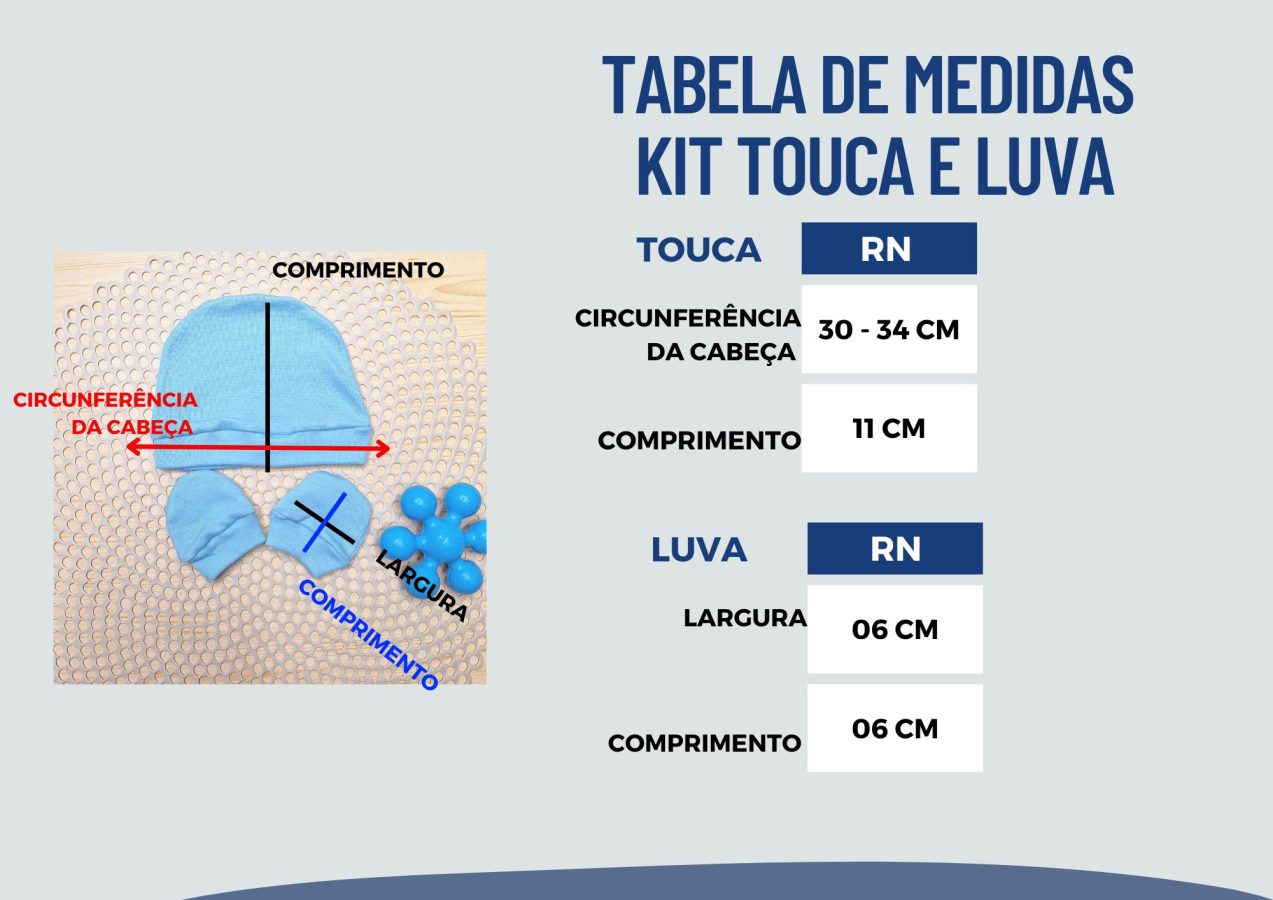 TABELA DE MEDIDAS
KIT TOUCA E LUVA

COMPRIMENTO

CIRCUNFERÊNCIA DA CABEÇA

LARGURA

COMPRIMENTO

| TOUCA | RN |
|---|---|
| CIRCUNFERÊNCIA DA CABEÇA | 30 - 34 CM |
| COMPRIMENTO | 11 CM |

| LUVA | RN |
|---|---|
| LARGURA | 06 CM |
| COMPRIMENTO | 06 CM |